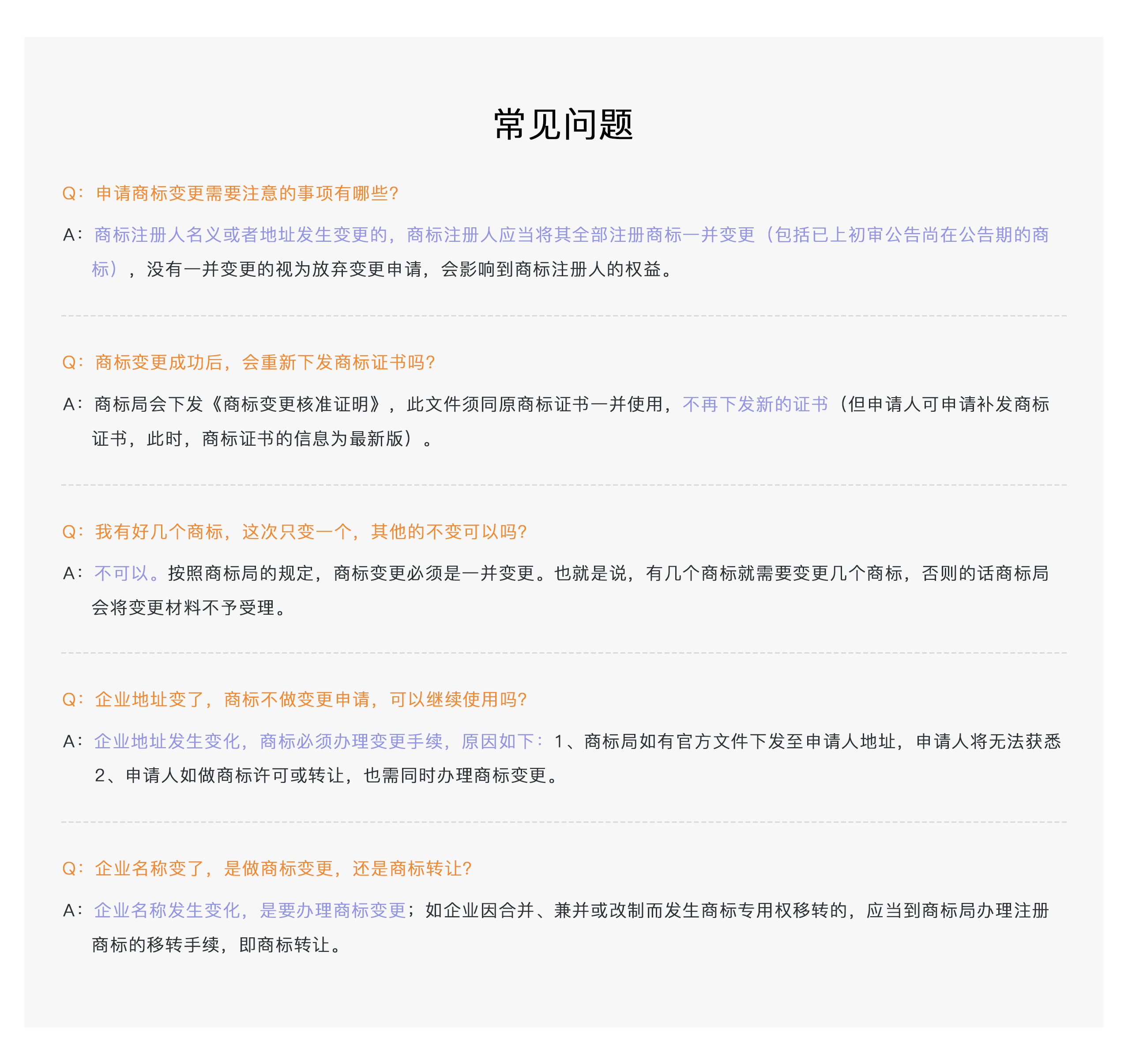 常见问题

Q：申请商标变更需要注意的事项有哪些?

A：商标注册人名义或者地址发生变更的，商标注册人应当将其全部注册商标一并变更（包括已上初审公告尚在公告期的商标），没有一并变更的视为放弃变更申请，会影响到商标注册人的权益。

Q：商标变更成功后，会重新下发商标证书吗?

A：商标局会下发《商标变更核准证明》，此文件须同原商标证书一并使用，不再下发新的证书（但申请人可申请补发商标证书，此时，商标证书的信息为最新版）。

Q：我有好几个商标，这次只变一个，其他的不变可以吗?

A：不可以。按照商标局的规定，商标变更必须是一并变更。也就是说，有几个商标就需要变更几个商标，否则的话商标局会将变更材料不予受理。

Q：企业地址变了，商标不做变更申请，可以继续使用吗?

A：企业地址发生变化，商标必须办理变更手续，原因如下：1、商标局如有官方文件下发至申请人地址，申请人将无法获悉 2、申请人如做商标许可或转让，也需同时办理商标变更。

Q：企业名称变了，是做商标变更，还是商标转让?

A：企业名称发生变化，是要办理商标变更；如企业因合并、兼并或改制而发生商标专用权移转的，应当到商标局办理注册商标的移转手续，即商标转让。